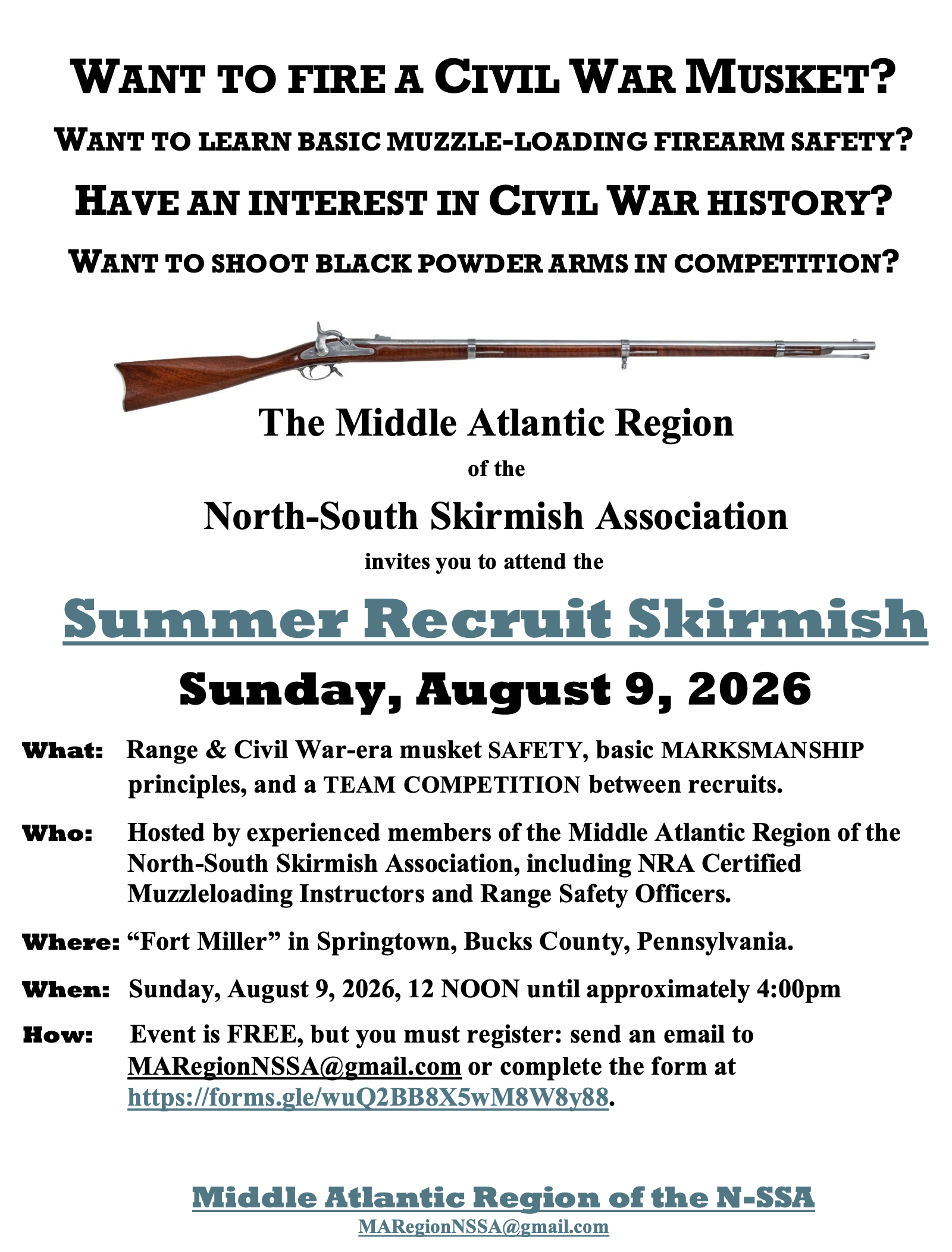 WANT TO FIRE A CIVIL WAR MUSKET?

WANT TO LEARN BASIC MUZZLE-LOADING FIREARM SAFETY?

HAVE AN INTEREST IN CIVIL WAR HISTORY?

WANT TO SHOOT BLACK POWDER ARMS IN COMPETITION?

The Middle Atlantic Region

of the

North-South Skirmish Association

invites you to attend the

Summer Recruit Skirmish

Sunday, August 9, 2026

What: Range & Civil War-era musket SAFETY, basic MARKSMANSHIP principles, and a TEAM COMPETITION between recruits.

Who: Hosted by experienced members of the Middle Atlantic Region of the North-South Skirmish Association, including NRA Certified Muzzleloading Instructors and Range Safety Officers.

Where: “Fort Miller” in Springtown, Bucks County, Pennsylvania.

When: Sunday, August 9, 2026, 12 NOON until approximately 4:00pm

How: Event is FREE, but you must register: send an email to MARegionNSSA@gmail.com or complete the form at https://forms.gle/wuQ2BB8X5wM8W8y88.

Middle Atlantic Region of the N-SSA
MARegionNSSA@gmail.com